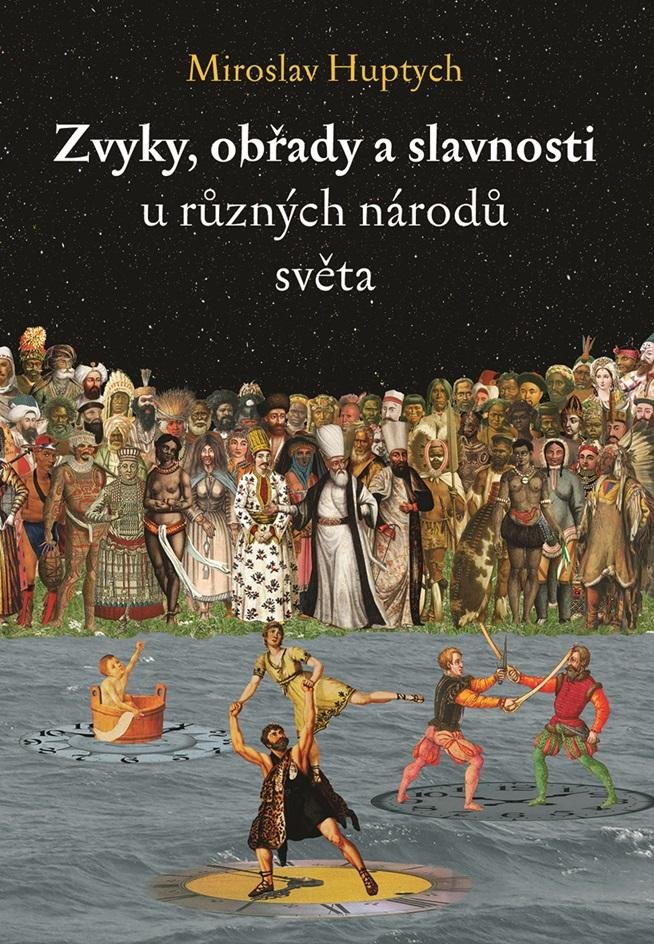 Miroslav Huptych

Zvyky, obřady a slavnosti u různých národů světa